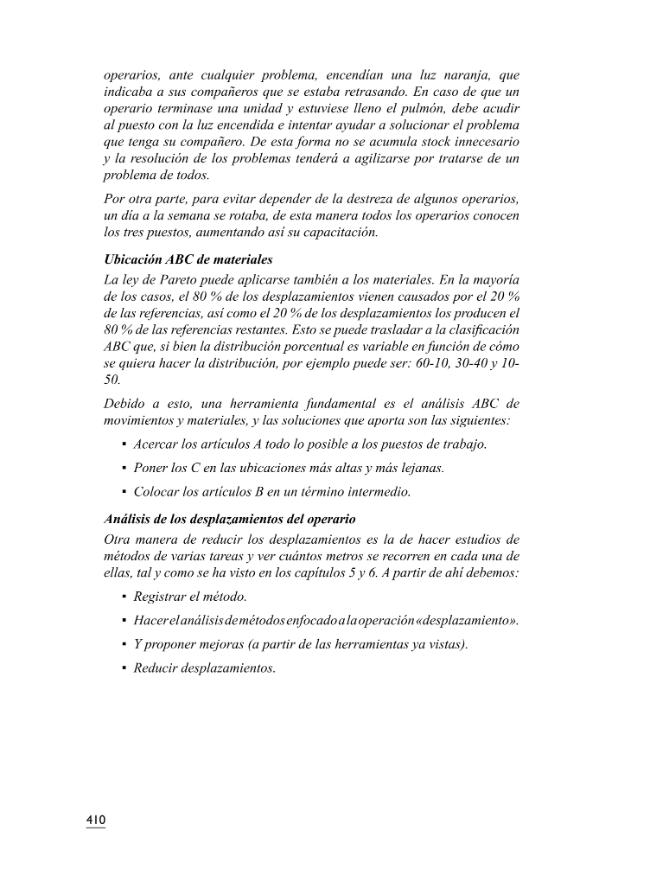 operarios, ante cualquier problema, encendían una luz naranja, que indicaba a sus compañeros que se estaba retrasando. En caso de que un operario terminase una unidad y estuviese lleno el pulmón, debe acudir al puesto con la luz encendida e intentar ayudar a solucionar el problema que tenga su compañero. De esta forma no se acumula stock innecesario y la resolución de los problemas tenderá a agilizarse por tratarse de un problema de todos.

Por otra parte, para evitar depender de la destreza de algunos operarios, un día a la semana se rotaba, de esta manera todos los operarios conocen los tres puestos, aumentando así su capacitación.

Ubicación ABC de materiales

La ley de Pareto puede aplicarse también a los materiales. En la mayoría de los casos, el 80 % de los desplazamientos vienen causados por el 20 % de las referencias, así como el 20 % de los desplazamientos los producen el 80 % de las referencias restantes. Esto se puede trasladar a la clasificación ABC que, si bien la distribución porcentual es variable en función de cómo se quiera hacer la distribución, por ejemplo puede ser: 60-10, 30-40 y 10-50.

Debido a esto, una herramienta fundamental es el análisis ABC de movimientos y materiales, y las soluciones que aporta son las siguientes:

• Acercar los artículos A todo lo posible a los puestos de trabajo.

• Poner los C en las ubicaciones más altas y más lejanas.

• Colocar los artículos B en un término intermedio.

Análisis de los desplazamientos del operario

Otra manera de reducir los desplazamientos es la de hacer estudios de métodos de varias tareas y ver cuántos metros se recorren en cada una de ellas, tal y como se ha visto en los capítulos 5 y 6. A partir de ahí debemos:

• Registrar el método.

• Hacer el análisis de métodos enfocado a la operación «desplazamiento».

• Y proponer mejoras (a partir de las herramientas ya vistas).

• Reducir desplazamientos.

410